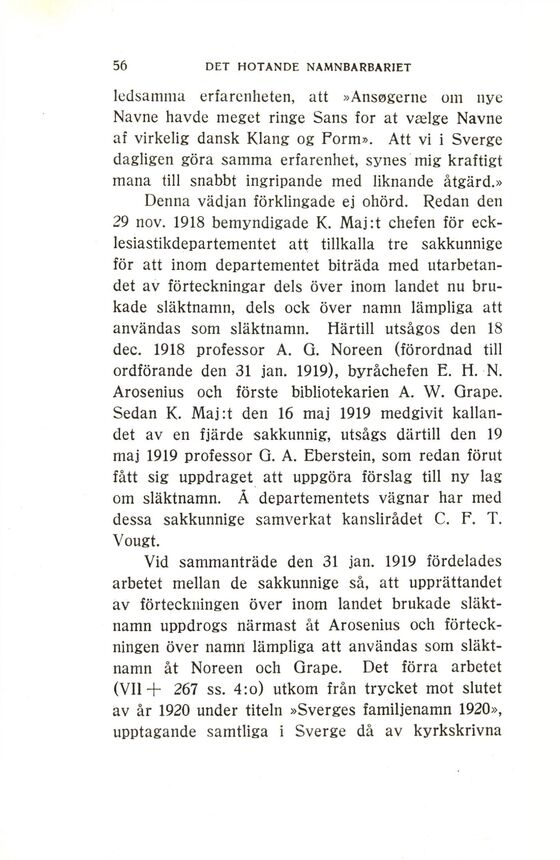 56 DET HOTANDE NAMNBARBARIET

ledsamma erfarenheten, att »Ansøgerne om nye Navne havde meget ringe Sans for at vælge Navne af virkelig dansk Klang og Form». Att vi i Sverge dagligen göra samma erfarenhet, synes mig kraftigt mana till snabbt ingripande med liknande åtgärd.»

Denna vädjan förklingade ej ohörd. Redan den 29 nov. 1918 bemyndigade K. Maj:t chefen för ecklesiastikdepartementet att tillkalla tre sakkunnige för att inom departementet biträda med utarbetandet av förteckningar dels över inom landet nu brukade släktnamn, dels ock över namn lämpliga att användas som släktnamn. Härtill utsågos den 18 dec. 1918 professor A. G. Noreen (förordnad till ordförande den 31 jan. 1919), byråchefen E. H. N. Arosenius och förste bibliotekarien A. W. Grape. Sedan K. Maj:t den 16 maj 1919 medgivit kallandet av en fjärde sakkunnig, utsågs därtill den 19 maj 1919 professor G. A. Eberstein, som redan förut fått sig uppdraget att uppgöra förslag till ny lag om släktnamn. Å departementets vägnar har med dessa sakkunnige samverkat kanslirådet C. F. T. Vougt.

Vid sammanträde den 31 jan. 1919 fördelades arbetet mellan de sakkunnige så, att upprättandet av förteckningen över inom landet brukade släktnamn uppdrogs närmast åt Arosenius och förteckningen över namn lämpliga att användas som släktnamn åt Noreen och Grape. Det förra arbetet (VII + 267 ss. 4:o) utkom från trycket mot slutet av år 1920 under titeln »Sverges familjenamn 1920», upptagande samtliga i Sverge då av kyrkskrivna